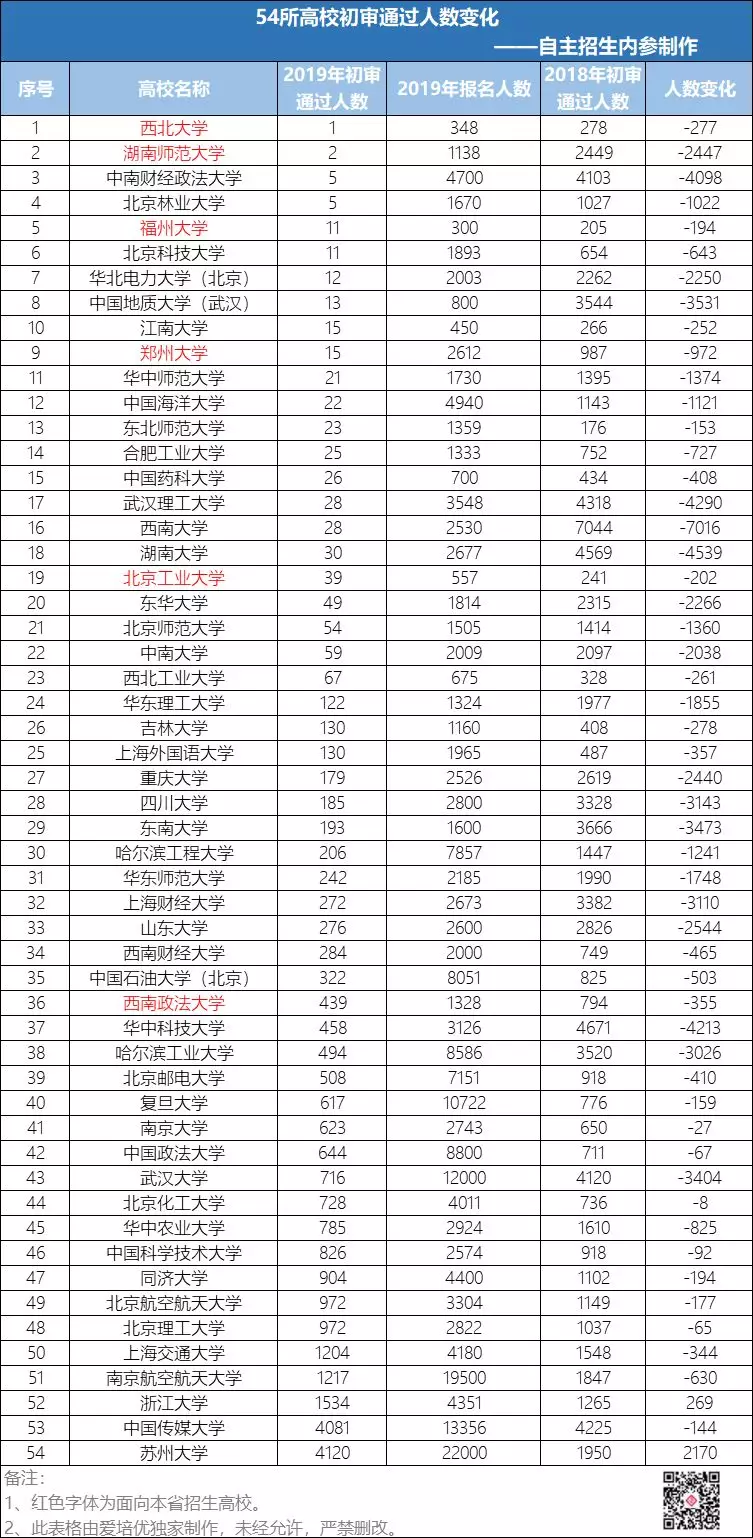 54所高校初审通过人数变化
——自主招生内参制作

| 序号 | 高校名称 | 2019年初审通过人数 | 2019年报名人数 | 2018年初审通过人数 | 人数变化 |
|---|---|---|---|---|---|
| 1 | 西北大学 | 1 | 348 | 278 | -277 |
| 2 | 湖南师范大学 | 2 | 1138 | 2449 | -2447 |
| 3 | 中南财经政法大学 | 5 | 4700 | 4103 | -4098 |
| 4 | 北京林业大学 | 5 | 1670 | 1027 | -1022 |
| 5 | 福州大学 | 11 | 300 | 205 | -194 |
| 6 | 北京科技大学 | 11 | 1893 | 654 | -643 |
| 7 | 华北电力大学（北京） | 12 | 2003 | 2262 | -2250 |
| 8 | 中国地质大学（武汉） | 13 | 800 | 3544 | -3531 |
| 10 | 江南大学 | 15 | 450 | 266 | -252 |
| 9 | 郑州大学 | 15 | 2612 | 987 | -972 |
| 11 | 华中师范大学 | 21 | 1730 | 1395 | -1374 |
| 12 | 中国海洋大学 | 22 | 4940 | 1143 | -1121 |
| 13 | 东北师范大学 | 23 | 1359 | 176 | -153 |
| 14 | 合肥工业大学 | 25 | 1333 | 752 | -727 |
| 15 | 中国药科大学 | 26 | 700 | 434 | -408 |
| 17 | 武汉理工大学 | 28 | 3548 | 4318 | -4290 |
| 16 | 西南大学 | 28 | 2530 | 7044 | -7016 |
| 18 | 湖南大学 | 30 | 2677 | 4569 | -4539 |
| 19 | 北京工业大学 | 39 | 557 | 241 | -202 |
| 20 | 东华大学 | 49 | 1814 | 2315 | -2266 |
| 21 | 北京师范大学 | 54 | 1505 | 1414 | -1360 |
| 22 | 中南大学 | 59 | 2009 | 2097 | -2038 |
| 23 | 西北工业大学 | 67 | 675 | 328 | -261 |
| 24 | 华东理工大学 | 122 | 1324 | 1977 | -1855 |
| 26 | 吉林大学 | 130 | 1160 | 408 | -278 |
| 25 | 上海外国语大学 | 130 | 1965 | 487 | -357 |
| 27 | 重庆大学 | 179 | 2526 | 2619 | -2440 |
| 28 | 四川大学 | 185 | 2800 | 3328 | -3143 |
| 29 | 东南大学 | 193 | 1600 | 3666 | -3473 |
| 30 | 哈尔滨工程大学 | 206 | 7857 | 1447 | -1241 |
| 31 | 华东师范大学 | 242 | 2185 | 1990 | -1748 |
| 32 | 上海财经大学 | 272 | 2673 | 3382 | -3110 |
| 33 | 山东大学 | 276 | 2600 | 2826 | -2544 |
| 34 | 西南财经大学 | 284 | 2000 | 749 | -465 |
| 35 | 中国石油大学（北京） | 322 | 8051 | 825 | -503 |
| 36 | 西南政法大学 | 439 | 1328 | 794 | -355 |
| 37 | 华中科技大学 | 458 | 3126 | 4671 | -4213 |
| 38 | 哈尔滨工业大学 | 494 | 8586 | 3520 | -3026 |
| 39 | 北京邮电大学 | 508 | 7151 | 918 | -410 |
| 40 | 复旦大学 | 617 | 10722 | 776 | -159 |
| 41 | 南京大学 | 623 | 2743 | 650 | -27 |
| 42 | 中国政法大学 | 644 | 8800 | 711 | -67 |
| 43 | 武汉大学 | 716 | 12000 | 4120 | -3404 |
| 44 | 北京化工大学 | 728 | 4011 | 736 | -8 |
| 45 | 华中农业大学 | 785 | 2924 | 1610 | -825 |
| 46 | 中国科学技术大学 | 826 | 2574 | 918 | -92 |
| 47 | 同济大学 | 904 | 4400 | 1102 | -194 |
| 49 | 北京航空航天大学 | 972 | 3304 | 1149 | -177 |
| 48 | 北京理工大学 | 972 | 2822 | 1037 | -65 |
| 50 | 上海交通大学 | 1204 | 4180 | 1548 | -344 |
| 51 | 南京航空航天大学 | 1217 | 19500 | 1847 | -630 |
| 52 | 浙江大学 | 1534 | 4351 | 1265 | 269 |
| 53 | 中国传媒大学 | 4081 | 13356 | 4225 | -144 |
| 54 | 苏州大学 | 4120 | 22000 | 1950 | 2170 |

备注：
1、红色字体为面向本省招生高校。
2、此表格由爱培优独家制作，未经允许，严禁删改。